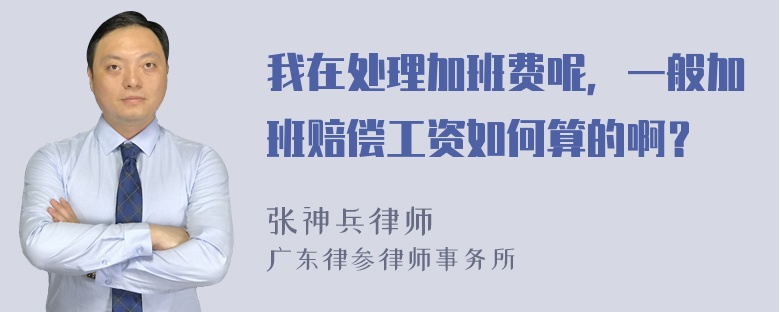 我在处理加班费呢，一般加班赔偿工资如何算的啊？

张神兵律师
广东律参律师事务所